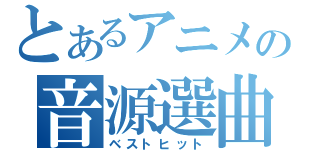 とあるアニメの
音源選曲
ベストヒット